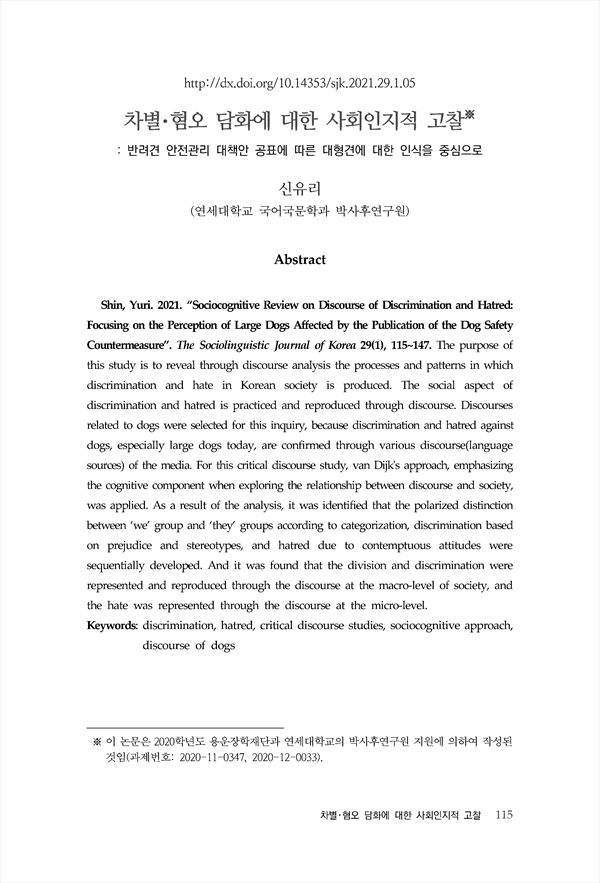 http://dx.doi.org/10.14353/sjk.2021.29.1.05

차별·혐오 담화에 대한 사회인지적 고찰※

: 반려견 안전관리 대책안 공표에 따른 대형견에 대한 인식을 중심으로

신유리
(연세대학교 국어국문학과 박사후연구원)

Abstract

Shin, Yuri. 2021. "Sociocognitive Review on Discourse of Discrimination and Hatred: Focusing on the Perception of Large Dogs Affected by the Publication of the Dog Safety Countermeasure". The Sociolinguistic Journal of Korea 29(1), 115~147. The purpose of this study is to reveal through discourse analysis the processes and patterns in which discrimination and hate in Korean society is produced. The social aspect of discrimination and hatred is practiced and reproduced through discourse. Discourses related to dogs were selected for this inquiry, because discrimination and hatred against dogs, especially large dogs today, are confirmed through various discourse(language sources) of the media. For this critical discourse study, van Dijk's approach, emphasizing the cognitive component when exploring the relationship between discourse and society, was applied. As a result of the analysis, it was identified that the polarized distinction between 'we' group and 'they' groups according to categorization, discrimination based on prejudice and stereotypes, and hatred due to contemptuous attitudes were sequentially developed. And it was found that the division and discrimination were represented and reproduced through the discourse at the macro-level of society, and the hate was represented through the discourse at the micro-level.

Keywords: discrimination, hatred, critical discourse studies, sociocognitive approach, discourse of dogs

※ 이 논문은 2020학년도 용운장학재단과 연세대학교의 박사후연구원 지원에 의하여 작성된 것임(과제번호: 2020-11-0347, 2020-12-0033).

차별·혐오 담화에 대한 사회인지적 고찰 115